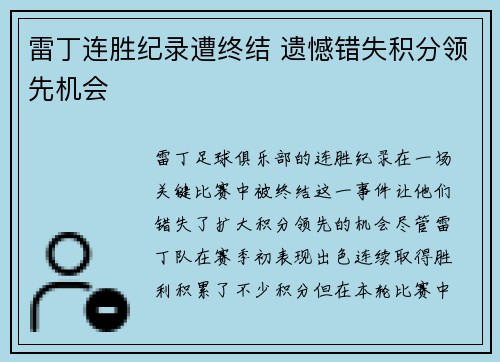 雷丁连胜纪录遭终结 遗憾错失积分领先机会

雷丁足球俱乐部的连胜纪录在一场关键比赛中被终结这一事件让他们错失了扩大积分领先的机会尽管雷丁队在赛季初表现出色连续取得胜利积累了不少积分但在本轮比赛中